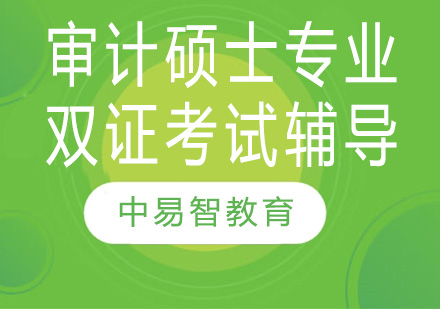 审计硕士专业
双证考试辅导

中易智教育